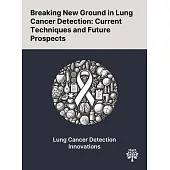 Breaking New Ground in Lung Cancer Detection: Current Techniques and Future Prospects

Lung Cancer Detection Innovations